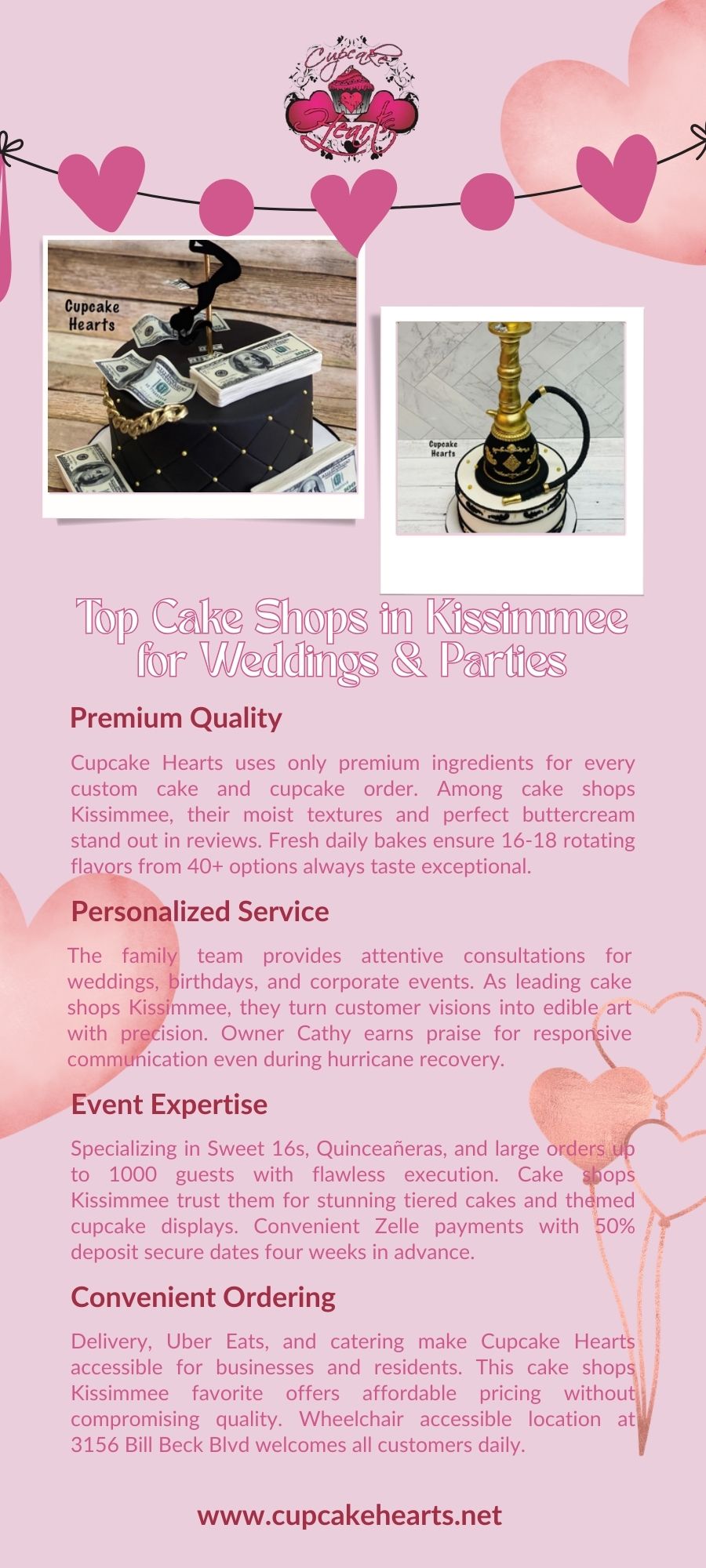 Cupcake Hearts

Cupcake Hearts

Cupcake Hearts

Top Cake Shops in Kissimmee for Weddings & Parties

Premium Quality

Cupcake Hearts uses only premium ingredients for every custom cake and cupcake order. Among cake shops Kissimmee, their moist textures and perfect buttercream stand out in reviews. Fresh daily bakes ensure 16-18 rotating flavors from 40+ options always taste exceptional.

Personalized Service

The family team provides attentive consultations for weddings, birthdays, and corporate events. As leading cake shops Kissimmee, they turn customer visions into edible art with precision. Owner Cathy earns praise for responsive communication even during hurricane recovery.

Event Expertise

Specializing in Sweet 16s, Quinceañeras, and large orders up to 1000 guests with flawless execution. Cake shops Kissimmee trust them for stunning tiered cakes and themed cupcake displays. Convenient Zelle payments with 50% deposit secure dates four weeks in advance.

Convenient Ordering

Delivery, Uber Eats, and catering make Cupcake Hearts accessible for businesses and residents. This cake shops Kissimmee favorite offers affordable pricing without compromising quality. Wheelchair accessible location at 3156 Bill Beck Blvd welcomes all customers daily.

www.cupcakehearts.net